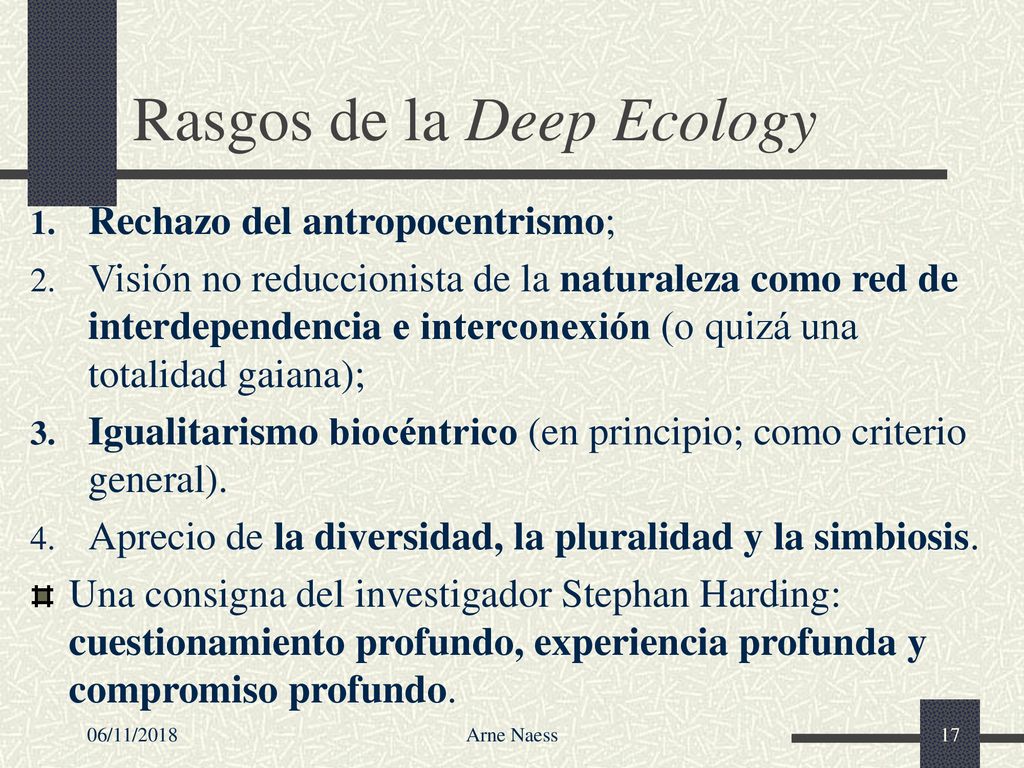 Rasgos de la Deep Ecology

1. Rechazo del antropocentrismo;
2. Visión no reduccionista de la naturaleza como red de interdependencia e interconexión (o quizá una totalidad gaiana);
3. Igualitarismo biocéntrico (en principio; como criterio general).
4. Aprecio de la diversidad, la pluralidad y la simbiosis.

Una consigna del investigador Stephan Harding: cuestionamiento profundo, experiencia profunda y compromiso profundo.

06/11/2018 Arne Naess 17